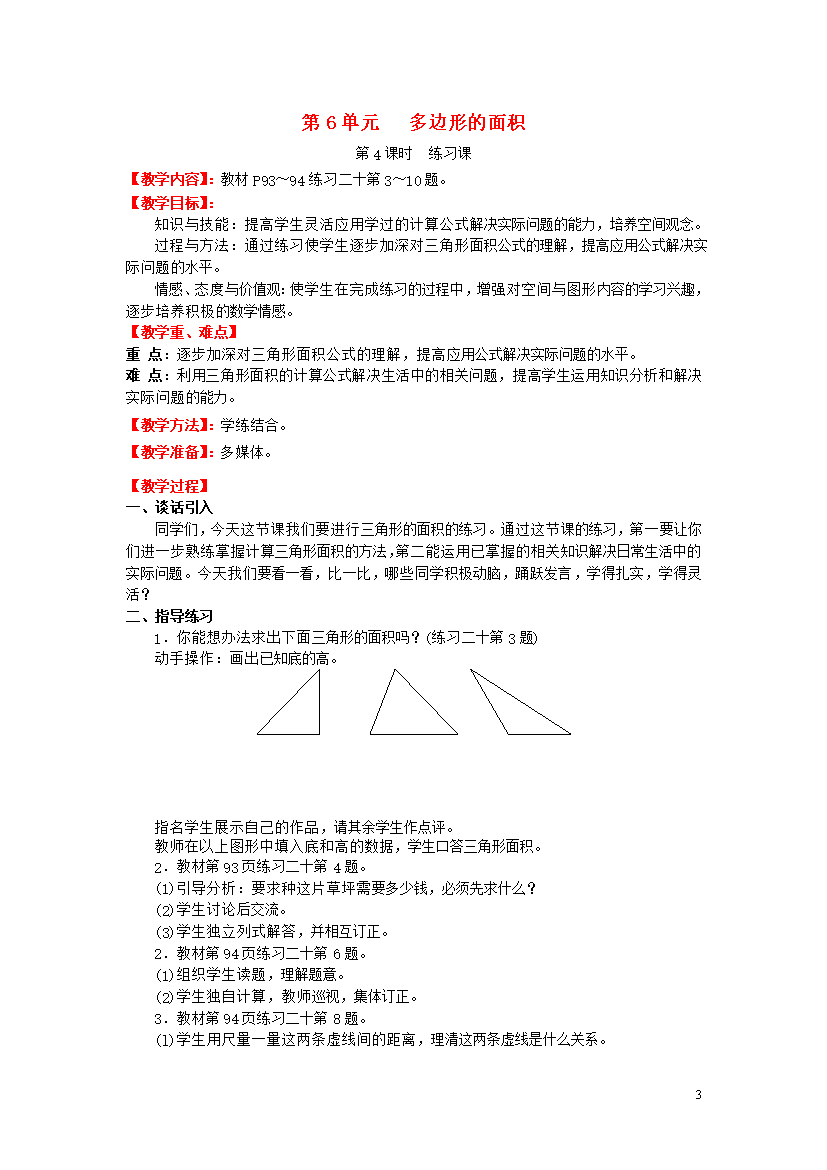 第 6 单元　多边形的面积

第 4 课时　练习课

【教学内容】：教材 P93～94 练习二十第 3～10 题。

【教学目标】：

知识与技能：提高学生灵活应用学过的计算公式解决实际问题的能力，培养空间观念。

过程与方法：通过练习使学生逐步加深对三角形面积公式的理解，提高应用公式解决实际问题的水平。

情感、态度与价值观：使学生在完成练习的过程中，增强对空间与图形内容的学习兴趣，逐步培养积极的数学情感。

【教学重、难点】

重 点：逐步加深对三角形面积公式的理解，提高应用公式解决实际问题的水平。

难 点：利用三角形面积的计算公式解决生活中的相关问题，提高学生运用知识分析和解决实际问题的能力。

【教学方法】：学练结合。

【教学准备】：多媒体。

【教学过程】

一、谈话引入

同学们，今天这节课我们要进行三角形的面积的练习。通过这节课的练习，第一要让你们进一步熟练掌握计算三角形面积的方法，第二能运用已掌握的相关知识解决日常生活中的实际问题。今天我们要看一看，比一比，哪些同学积极动脑，踊跃发言，学得扎实，学得灵活？

二、指导练习

1．你能想办法求出下面三角形的面积吗？(练习二十第 3 题)

动手操作：画出已知底的高。

指名学生展示自己的作品，请其余学生作点评。

教师在以上图形中填入底和高的数据，学生口答三角形面积。

2．教材第 93 页练习二十第 4 题。

⑴引导分析：要求种这片草坪需要多少钱，必须先求什么？

⑵学生讨论后交流。

⑶学生独立列式解答，并相互订正。

2．教材第 94 页练习二十第 6 题。

⑴组织学生读题，理解题意。

⑵学生独自计算，教师巡视，集体订正。

3．教材第 94 页练习二十第 8 题。

⑴学生用尺量一量这两条虚线间的距离，理清这两条虚线是什么关系。

3